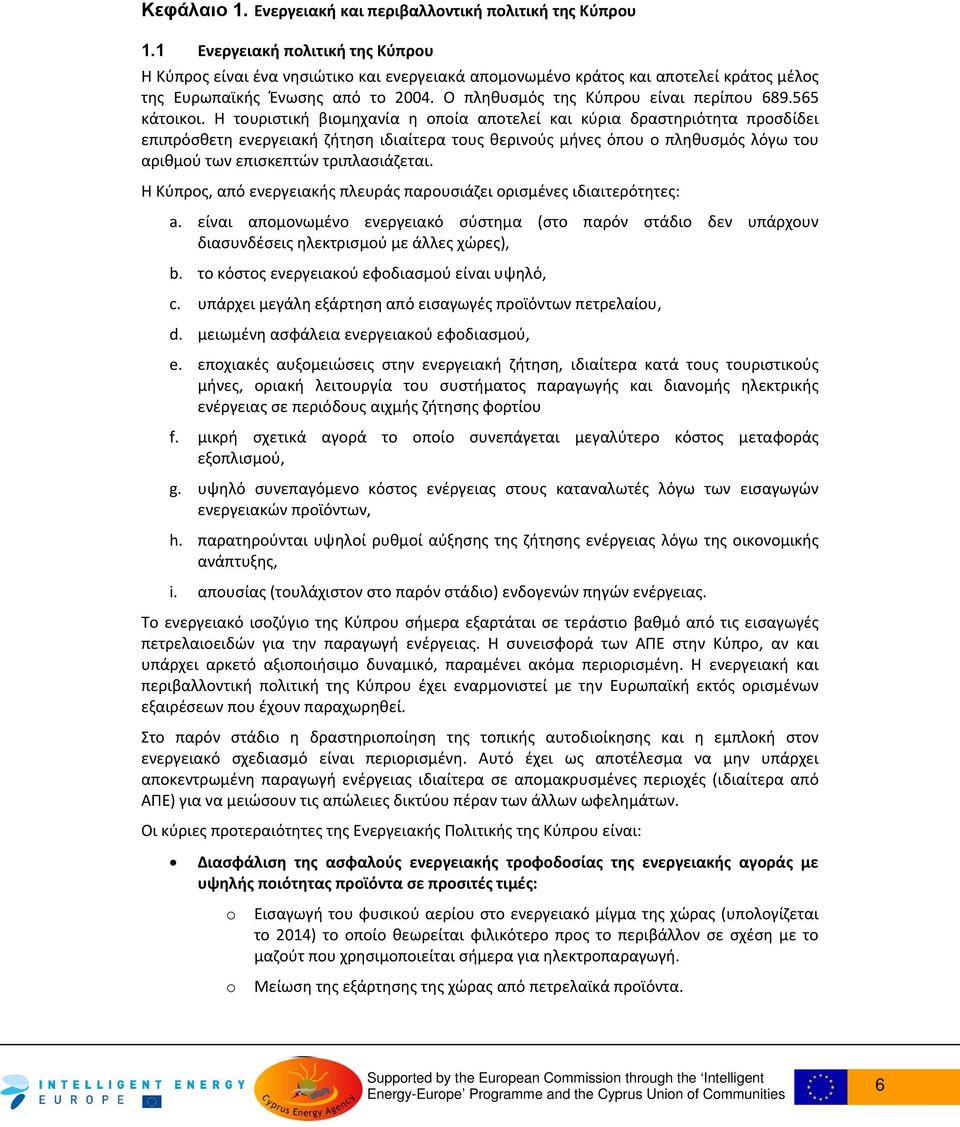 Κεφάλαιο 1. Ενεργειακή και περιβαλλοντική πολιτική της Κύπρου

1.1 Ενεργειακή πολιτική της Κύπρου

Η Κύπρος είναι ένα νησιώτικο και ενεργειακά απομονωμένο κράτος και αποτελεί κράτος μέλος της Ευρωπαϊκής Ένωσης από το 2004. Ο πληθυσμός της Κύπρου είναι περίπου 689.565 κάτοικοι. Η τουριστική βιομηχανία η οποία αποτελεί και κύρια δραστηριότητα προσδίδει επιπρόσθετη ενεργειακή ζήτηση ιδιαίτερα τους θερινούς μήνες όπου ο πληθυσμός λόγω του αριθμού των επισκεπτών τριπλασιάζεται.

Η Κύπρος, από ενεργειακής πλευράς παρουσιάζει ορισμένες ιδιαιτερότητες:

a. είναι απομονωμένο ενεργειακό σύστημα (στο παρόν στάδιο δεν υπάρχουν διασυνδέσεις ηλεκτρισμού με άλλες χώρες),
b. το κόστος ενεργειακού εφοδιασμού είναι υψηλό,
c. υπάρχει μεγάλη εξάρτηση από εισαγωγές προϊόντων πετρελαίου,
d. μειωμένη ασφάλεια ενεργειακού εφοδιασμού,
e. εποχιακές αυξομειώσεις στην ενεργειακή ζήτηση, ιδιαίτερα κατά τους τουριστικούς μήνες, οριακή λειτουργία του συστήματος παραγωγής και διανομής ηλεκτρικής ενέργειας σε περιόδους αιχμής ζήτησης φορτίου
f. μικρή σχετικά αγορά το οποίο συνεπάγεται μεγαλύτερο κόστος μεταφοράς εξοπλισμού,
g. υψηλό συνεπαγόμενο κόστος ενέργειας στους καταναλωτές λόγω των εισαγωγών ενεργειακών προϊόντων,
h. παρατηρούνται υψηλοί ρυθμοί αύξησης της ζήτησης ενέργειας λόγω της οικονομικής ανάπτυξης,
i. απουσίας (τουλάχιστον στο παρόν στάδιο) ενδογενών πηγών ενέργειας.

Το ενεργειακό ισοζύγιο της Κύπρου σήμερα εξαρτάται σε τεράστιο βαθμό από τις εισαγωγές πετρελαιοειδών για την παραγωγή ενέργειας. Η συνεισφορά των ΑΠΕ στην Κύπρο, αν και υπάρχει αρκετό αξιοποιήσιμο δυναμικό, παραμένει ακόμα περιορισμένη. Η ενεργειακή και περιβαλλοντική πολιτική της Κύπρου έχει εναρμονιστεί με την Ευρωπαϊκή εκτός ορισμένων εξαιρέσεων που έχουν παραχωρηθεί.

Στο παρόν στάδιο η δραστηριοποίηση της τοπικής αυτοδιοίκησης και η εμπλοκή στον ενεργειακό σχεδιασμό είναι περιορισμένη. Αυτό έχει ως αποτέλεσμα να μην υπάρχει αποκεντρωμένη παραγωγή ενέργειας ιδιαίτερα σε απομακρυσμένες περιοχές (ιδιαίτερα από ΑΠΕ) για να μειώσουν τις απώλειες δικτύου πέραν των άλλων ωφελημάτων.

Οι κύριες προτεραιότητες της Ενεργειακής Πολιτικής της Κύπρου είναι:

• Διασφάλιση της ασφαλούς ενεργειακής τροφοδοσίας της ενεργειακής αγοράς με υψηλής ποιότητας προϊόντα σε προσιτές τιμές:
 o Εισαγωγή του φυσικού αερίου στο ενεργειακό μίγμα της χώρας (υπολογίζεται το 2014) το οποίο θεωρείται φιλικότερο προς το περιβάλλον σε σχέση με το μαζούτ που χρησιμοποιείται σήμερα για ηλεκτροπαραγωγή.
 o Μείωση της εξάρτησης της χώρας από πετρελαϊκά προϊόντα.

INTELLIGENT ENERGY EUROPE
Cyprus Energy Agency
Supported by the European Commission through the 'Intelligent Energy-Europe' Programme and the Cyprus Union of Communities
6